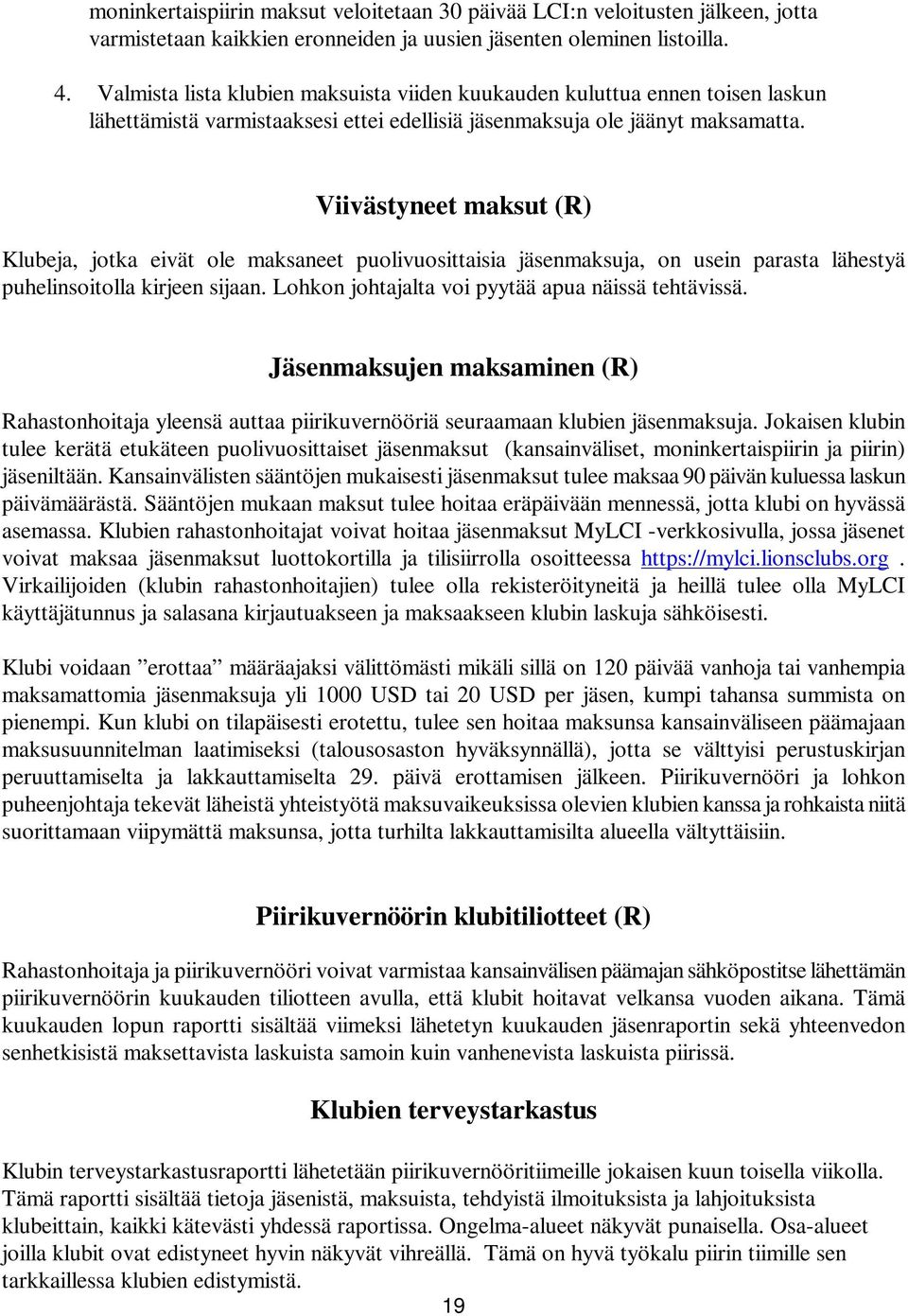 moninkertaispiirin maksut veloitetaan 30 päivää LCI:n veloitusten jälkeen, jotta varmistetaan kaikkien eronneiden ja uusien jäsenten oleminen listoilla.

4. Valmista lista klubien maksuista viiden kuukauden kuluttua ennen toisen laskun lähettämistä varmistaaksesi ettei edellisiä jäsenmaksuja ole jäänyt maksamatta.

Viivästyneet maksut (R)

Klubeja, jotka eivät ole maksaneet puolivuosittaisia jäsenmaksuja, on usein parasta lähestyä puhelinsoitolla kirjeen sijaan. Lohkon johtajalta voi pyytää apua näissä tehtävissä.

Jäsenmaksujen maksaminen (R)

Rahastonhoitaja yleensä auttaa piirikuvernööriä seuraamaan klubien jäsenmaksuja. Jokaisen klubin tulee kerätä etukäteen puolivuosittaiset jäsenmaksut (kansainväliset, moninkertaispiirin ja piirin) jäseniltään. Kansainvälisten sääntöjen mukaisesti jäsenmaksut tulee maksaa 90 päivän kuluessa laskun päivämäärästä. Sääntöjen mukaan maksut tulee hoitaa eräpäivään mennessä, jotta klubi on hyvässä asemassa. Klubien rahastonhoitajat voivat hoitaa jäsenmaksut MyLCI -verkkosivulla, jossa jäsenet voivat maksaa jäsenmaksut luottokortilla ja tilisiirrolla osoitteessa https://mylci.lionsclubs.org . Virkailijoiden (klubin rahastonhoitajien) tulee olla rekisteröityneitä ja heillä tulee olla MyLCI käyttäjätunnus ja salasana kirjautuakseen ja maksaakseen klubin laskuja sähköisesti.

Klubi voidaan ”erottaa” määräajaksi välittömästi mikäli sillä on 120 päivää vanhoja tai vanhempia maksamattomia jäsenmaksuja yli 1000 USD tai 20 USD per jäsen, kumpi tahansa summista on pienempi. Kun klubi on tilapäisesti erotettu, tulee sen hoitaa maksunsa kansainväliseen päämajaan maksusuunnitelman laatimiseksi (talousosaston hyväksynnällä), jotta se välttyisi perustuskirjan peruuttamiselta ja lakkauttamiselta 29. päivä erottamisen jälkeen. Piirikuvernööri ja lohkon puheenjohtaja tekevät läheistä yhteistyötä maksuvaikeuksissa olevien klubien kanssa ja rohkaista niitä suorittamaan viipymättä maksunsa, jotta turhilta lakkauttamisilta alueella vältyttäisiin.

Piirikuvernöörin klubitiliotteet (R)

Rahastonhoitaja ja piirikuvernööri voivat varmistaa kansainvälisen päämajan sähköpostitse lähettämän piirikuvernöörin kuukauden tiliotteen avulla, että klubit hoitavat velkansa vuoden aikana. Tämä kuukauden lopun raportti sisältää viimeksi lähetetyn kuukauden jäsenraportin sekä yhteenvedon senhetkisistä maksettavista laskuista samoin kuin vanhenevista laskuista piirissä.

Klubien terveystarkastus

Klubin terveystarkastusraportti lähetetään piirikuvernööritiimeille jokaisen kuun toisella viikolla. Tämä raportti sisältää tietoja jäsenistä, maksuista, tehdyistä ilmoituksista ja lahjoituksista klubeittain, kaikki kätevästi yhdessä raportissa. Ongelma-alueet näkyvät punaisella. Osa-alueet joilla klubit ovat edistyneet hyvin näkyvät vihreällä. Tämä on hyvä työkalu piirin tiimille sen tarkkaillessa klubien edistymistä.

19